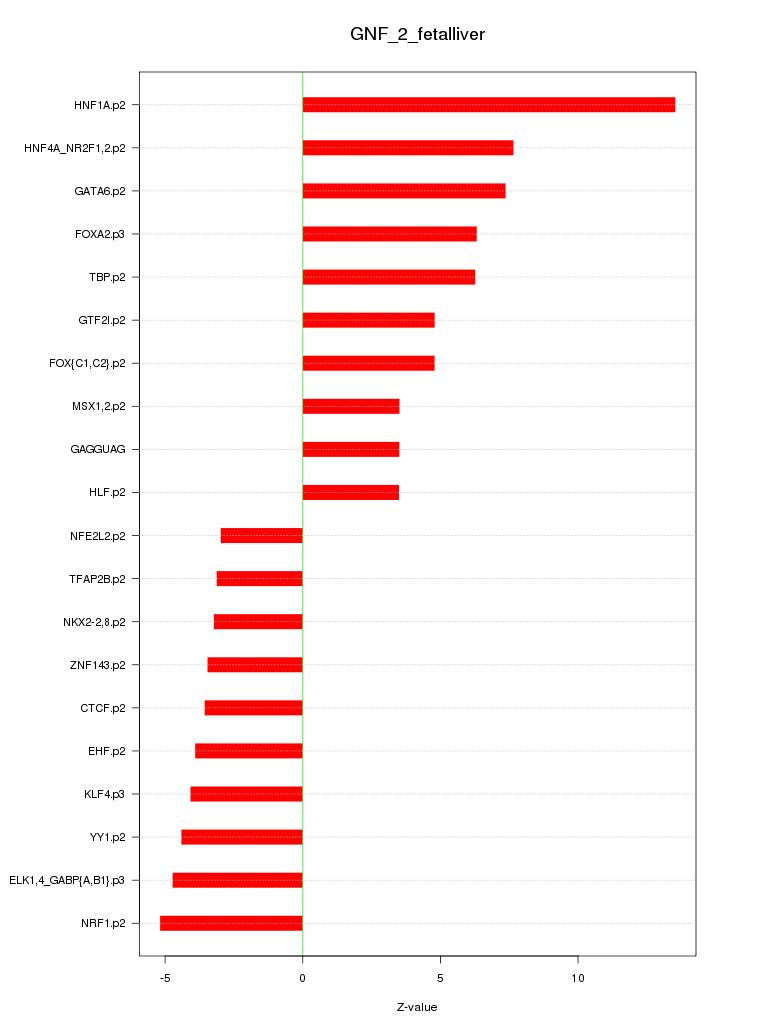 GNF_2_fetalliver

HNF1A.p2
HNF4A_NR2F1,2.p2
GATA6.p2
FOXA2.p3
TBP.p2
GTF2I.p2
FOX{C1,C2}.p2
MSX1,2.p2
GAGGUAG
HLF.p2
NFE2L2.p2
TFAP2B.p2
NKX2-2,8.p2
ZNF143.p2
CTCF.p2
EHF.p2
KLF4.p3
YY1.p2
ELK1,4_GABP{A,B1}.p3
NRF1.p2

-5
0
5
10

Z-value